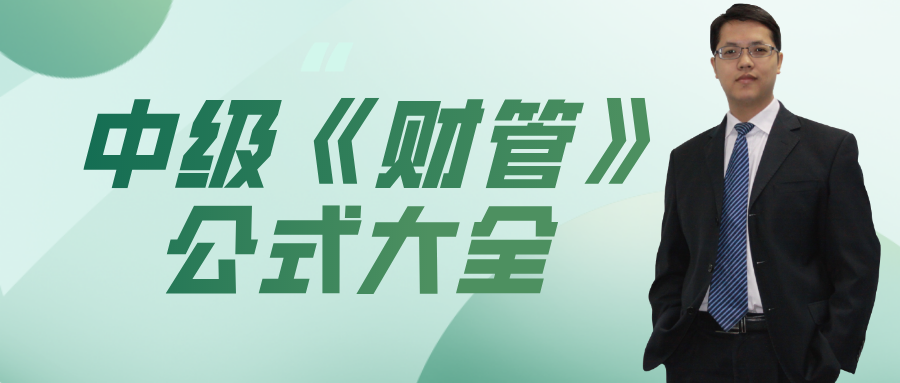 中级《财管》
公式大全